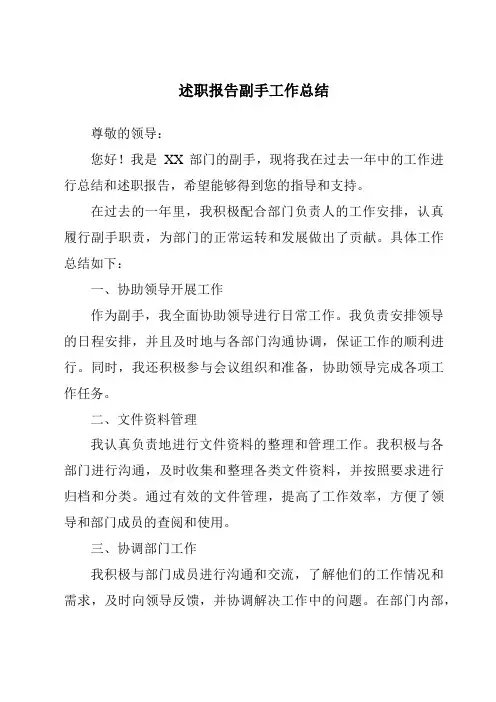 述职报告副手工作总结

尊敬的领导：

您好！我是 XX 部门的副手，现将我在过去一年中的工作进行总结和述职报告，希望能够得到您的指导和支持。

在过去的一年里，我积极配合部门负责人的工作安排，认真履行副手职责，为部门的正常运转和发展做出了贡献。具体工作总结如下：

一、协助领导开展工作

作为副手，我全面协助领导进行日常工作。我负责安排领导的日程安排，并且及时地与各部门沟通协调，保证工作的顺利进行。同时，我还积极参与会议组织和准备，协助领导完成各项工作任务。

二、文件资料管理

我认真负责地进行文件资料的整理和管理工作。我积极与各部门进行沟通，及时收集和整理各类文件资料，并按照要求进行归档和分类。通过有效的文件管理，提高了工作效率，方便了领导和部门成员的查阅和使用。

三、协调部门工作

我积极与部门成员进行沟通和交流，了解他们的工作情况和需求，及时向领导反馈，并协调解决工作中的问题。在部门内部，